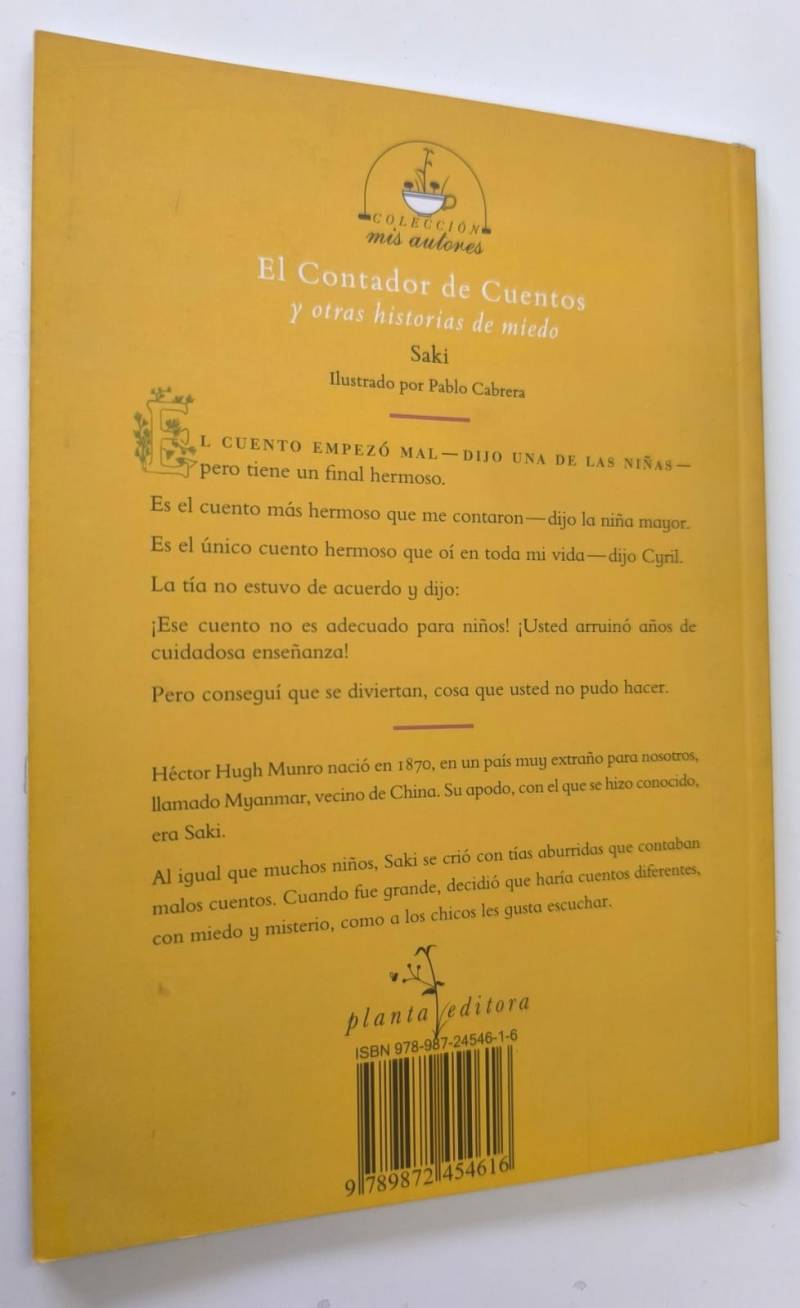 COLECCIÓN
mis autores

El Contador de Cuentos
y otras historias de miedo
Saki
Ilustrado por Pablo Cabrera

EL CUENTO EMPEZÓ MAL—DIJO UNA DE LAS NIÑAS—pero tiene un final hermoso.

Es el cuento más hermoso que me contaron—dijo la niña mayor.

Es el único cuento hermoso que oí en toda mi vida—dijo Cyril.

La tía no estuvo de acuerdo y dijo:

¡Ese cuento no es adecuado para niños! ¡Usted arruinó años de cuidadosa enseñanza!

Pero conseguí que se diviertan, cosa que usted no pudo hacer.

Héctor Hugh Munro nació en 1870, en un país muy extraño para nosotros, llamado Myanmar, vecino de China. Su apodo, con el que se hizo conocido, era Saki.

Al igual que muchos niños, Saki se crió con tías aburridas que contaban malos cuentos. Cuando fue grande, decidió que haría cuentos diferentes, con miedo y misterio, como a los chicos les gusta escuchar.

planta editora

ISBN 978-987-24546-1-6

9 789872 454616